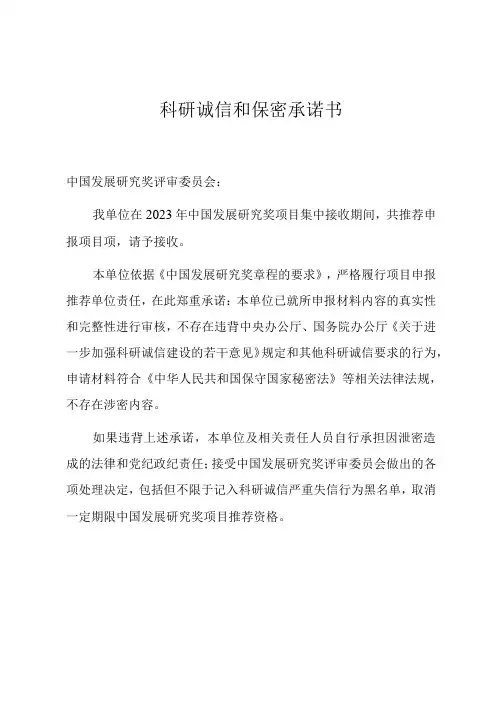 科研诚信和保密承诺书

中国发展研究奖评审委员会：

我单位在 2023 年中国发展研究奖项目集中接收期间，共推荐申报项目项，请予接收。

本单位依据《中国发展研究奖章程的要求》，严格履行项目申报推荐单位责任，在此郑重承诺：本单位已就所申报材料内容的真实性和完整性进行审核，不存在违背中央办公厅、国务院办公厅《关于进一步加强科研诚信建设的若干意见》规定和其他科研诚信要求的行为，申请材料符合《中华人民共和国保守国家秘密法》等相关法律法规，不存在涉密内容。

如果违背上述承诺，本单位及相关责任人员自行承担因泄密造成的法律和党纪政纪责任；接受中国发展研究奖评审委员会做出的各项处理决定，包括但不限于记入科研诚信严重失信行为黑名单，取消一定期限中国发展研究奖项目推荐资格。